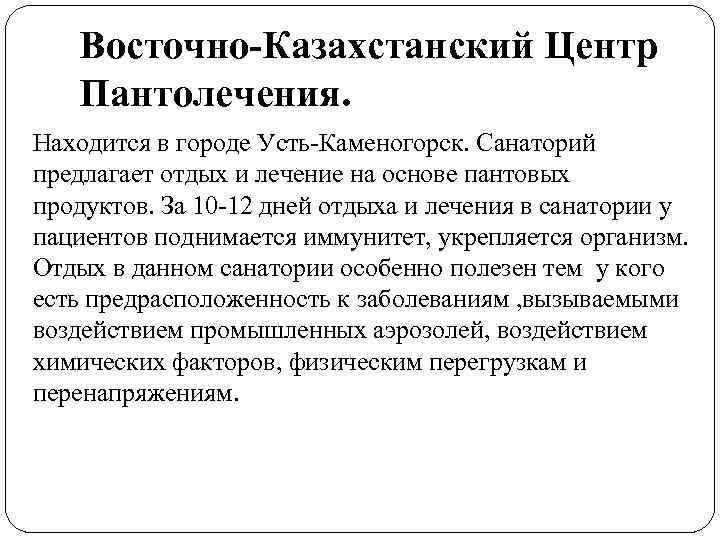 Восточно-Казахстанский Центр Пантолечения.

Находится в городе Усть-Каменогорск. Санаторий предлагает отдых и лечение на основе пантовых продуктов. За 10-12 дней отдыха и лечения в санатории у пациентов поднимается иммунитет, укрепляется организм. Отдых в данном санатории особенно полезен тем у кого есть предрасположенность к заболеваниям ,вызываемыми воздействием промышленных аэрозолей, воздействием химических факторов, физическим перегрузкам и перенапряжениям.